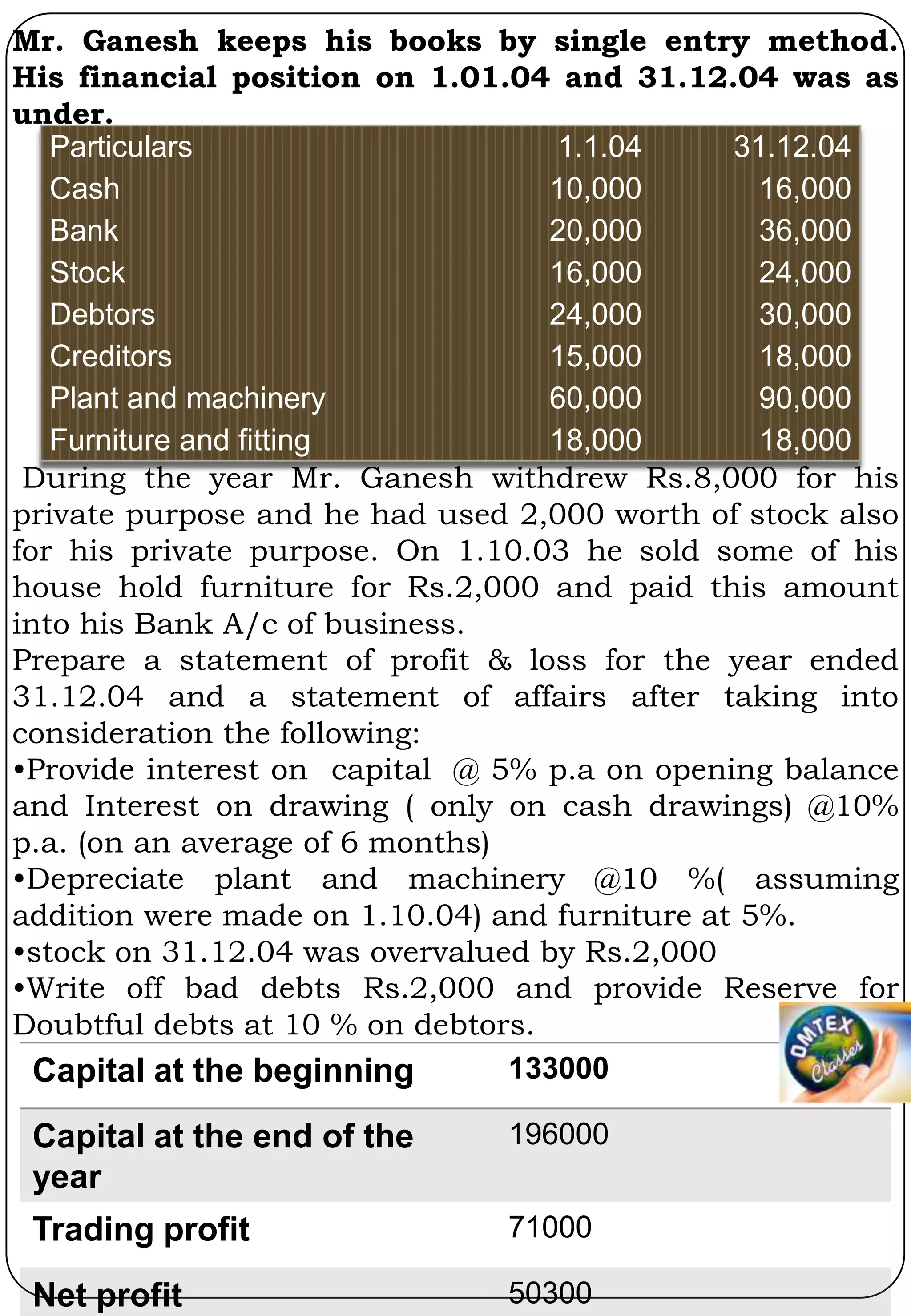 Mr. Ganesh keeps his books by single entry method. His financial position on 1.01.04 and 31.12.04 was as under.

| Particulars | 1.1.04 | 31.12.04 |
|---|---|---|
| Cash | 10,000 | 16,000 |
| Bank | 20,000 | 36,000 |
| Stock | 16,000 | 24,000 |
| Debtors | 24,000 | 30,000 |
| Creditors | 15,000 | 18,000 |
| Plant and machinery | 60,000 | 90,000 |
| Furniture and fitting | 18,000 | 18,000 |

During the year Mr. Ganesh withdrew Rs.8,000 for his private purpose and he had used 2,000 worth of stock also for his private purpose. On 1.10.03 he sold some of his house hold furniture for Rs.2,000 and paid this amount into his Bank A/c of business.
Prepare a statement of profit & loss for the year ended 31.12.04 and a statement of affairs after taking into consideration the following:
•Provide interest on capital @ 5% p.a on opening balance and Interest on drawing ( only on cash drawings) @10% p.a. (on an average of 6 months)
•Depreciate plant and machinery @10 %( assuming addition were made on 1.10.04) and furniture at 5%.
•stock on 31.12.04 was overvalued by Rs.2,000
•Write off bad debts Rs.2,000 and provide Reserve for Doubtful debts at 10 % on debtors.

OMTEX Classes

| Capital at the beginning | 133000 |
|---|---|
| Capital at the end of the year | 196000 |
| Trading profit | 71000 |
| Net profit | 50300 |